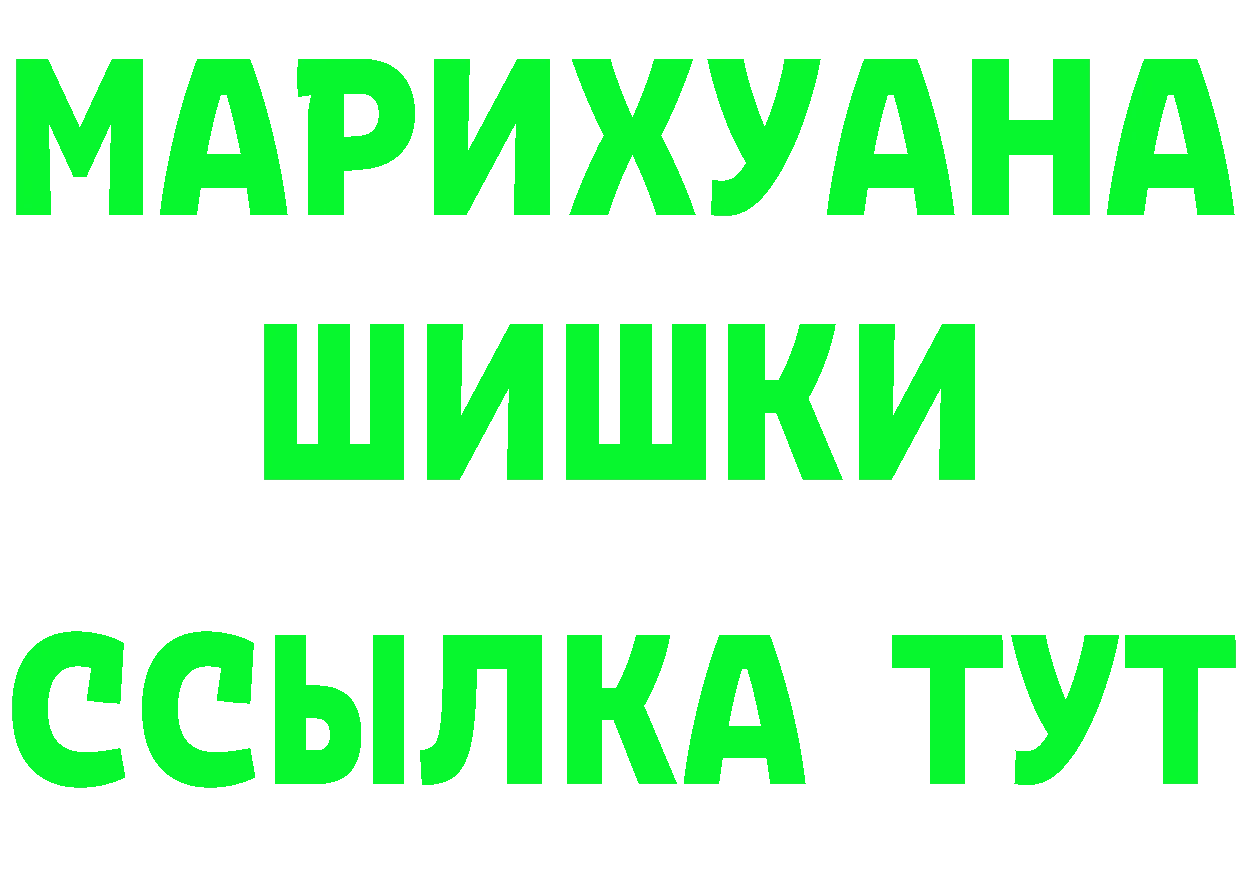 МАРИХУАНА
ШИШКИ
ССЫЛКА ТУТ